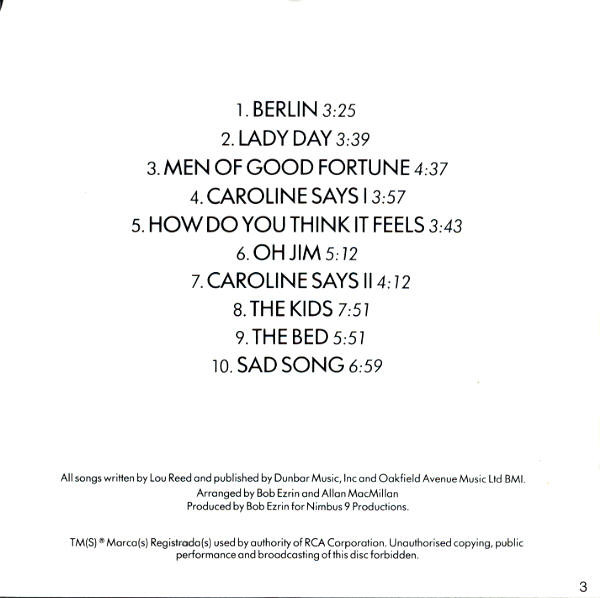 1. BERLIN 3:25
2. LADY DAY 3:39
3. MEN OF GOOD FORTUNE 4:37
4. CAROLINE SAYS I 3:57
5. HOW DO YOU THINK IT FEELS 3:43
6. OH JIM 5:12
7. CAROLINE SAYS II 4:12
8. THE KIDS 7:51
9. THE BED 5:51
10. SAD SONG 6:59

All songs written by Lou Reed and published by Dunbar Music, Inc and Oakfield Avenue Music Ltd BMI.
Arranged by Bob Ezrin and Allan MacMillan
Produced by Bob Ezrin for Nimbus 9 Productions.

TM(S) ® Marca(s) Registrada(s) used by authority of RCA Corporation. Unauthorised copying, public performance and broadcasting of this disc forbidden.

3